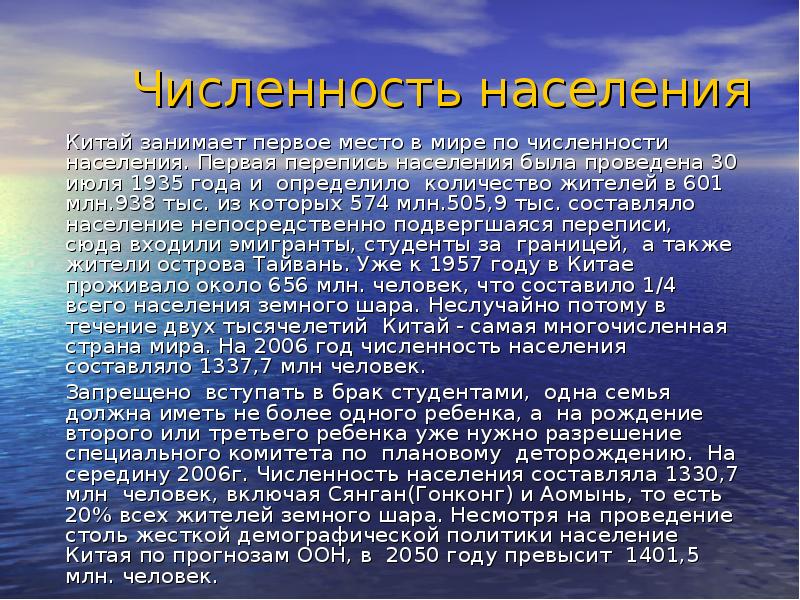 Численность населения

Китай занимает первое место в мире по численности населения. Первая перепись населения была проведена 30 июля 1935 года и определило количество жителей в 601 млн.938 тыс. из которых 574 млн.505,9 тыс. составляло население непосредственно подвергшаяся переписи, сюда входили эмигранты, студенты за границей, а также жители острова Тайвань. Уже к 1957 году в Китае проживало около 656 млн. человек, что составило 1/4 всего населения земного шара. Неслучайно потому в течение двух тысячелетий Китай - самая многочисленная страна мира. На 2006 год численность населения составляло 1337,7 млн человек.

Запрещено вступать в брак студентами, одна семья должна иметь не более одного ребенка, а на рождение второго или третьего ребенка уже нужно разрешение специального комитета по плановому деторождению. На середину 2006г. Численность населения составляла 1330,7 млн человек, включая Сянган(Гонконг) и Аомынь, то есть 20% всех жителей земного шара. Несмотря на проведение столь жесткой демографической политики население Китая по прогнозам ООН, в 2050 году превысит 1401,5 млн. человек.